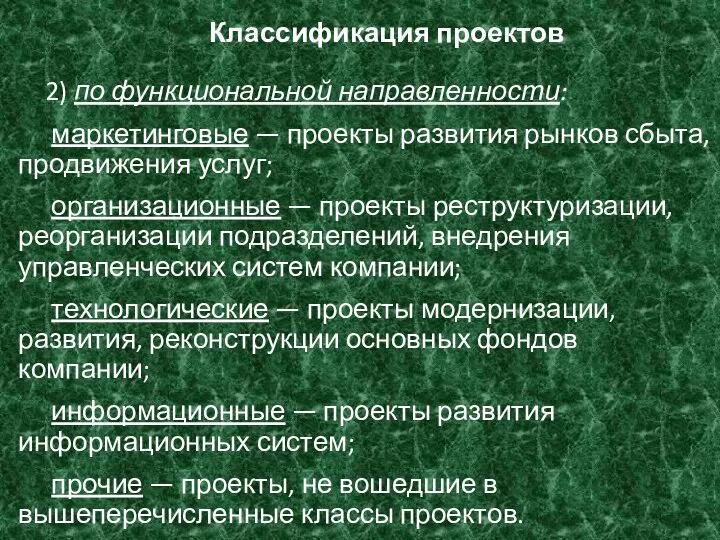 Классификация проектов

2) по функциональной направленности:

маркетинговые — проекты развития рынков сбыта, продвижения услуг;

организационные — проекты реструктуризации, реорганизации подразделений, внедрения управленческих систем компании;

технологические — проекты модернизации, развития, реконструкции основных фондов компании;

информационные — проекты развития информационных систем;

прочие — проекты, не вошедшие в вышеперечисленные классы проектов.